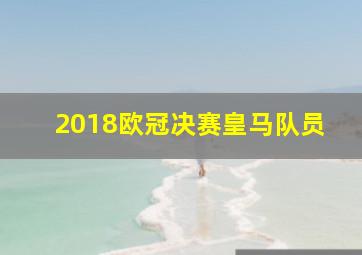 2018欧冠决赛皇马队员